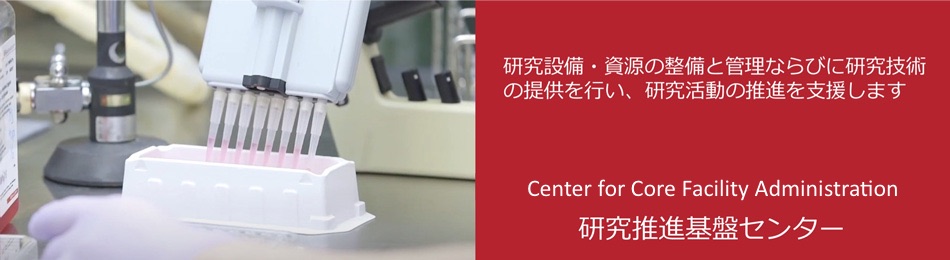 研究設備・資源の整備と管理ならびに研究技術の提供を行い、研究活動の推進を支援します

Center for Core Facility Administration
研究推進基盤センター